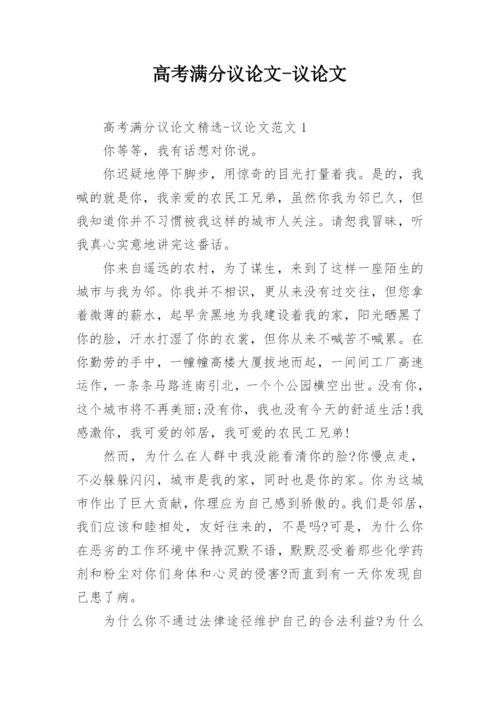 高考满分议论文-议论文

高考满分议论文精选-议论文范文 1

你等等，我有话想对你说。

你迟疑地停下脚步，用惊奇的目光打量着我。是的，我喊的就是你，我亲爱的农民工兄弟，虽然你我为邻已久，但我知道你并不习惯被我这样的城市人关注。请恕我冒昧，听我真心实意地讲完这番话。

你来自遥远的农村，为了谋生，来到了这样一座陌生的城市与我为邻。你我并不相识，更从来没有过交往，但您拿着微薄的薪水，起早贪黑地为我建设着我的家，阳光晒黑了你的脸，汗水打湿了你的衣裳，但你从来不喊苦不喊累。在你勤劳的手中，一幢幢高楼大厦拔地而起，一间间工厂高速运作，一条条马路连南引北，一个个公园横空出世。没有你，这个城市将不再美丽;没有你，我也没有今天的舒适生活!我感激你，我可爱的邻居，我可爱的农民工兄弟!

然而，为什么在人群中我没能看清你的脸?你慢点走，不必躲躲闪闪，城市是我的家，同时也是你的家。你为这城市作出了巨大贡献，你理应为自己感到骄傲的。我们是邻居，我们应该和睦相处，友好往来的，不是吗?可是，为什么你在恶劣的工作环境中保持沉默不语，默默忍受着那些化学药剂和粉尘对你们身体和心灵的侵害?而直到有一天你发现自己患了病。

为什么你不通过法律途径维护自己的合法利益?为什么